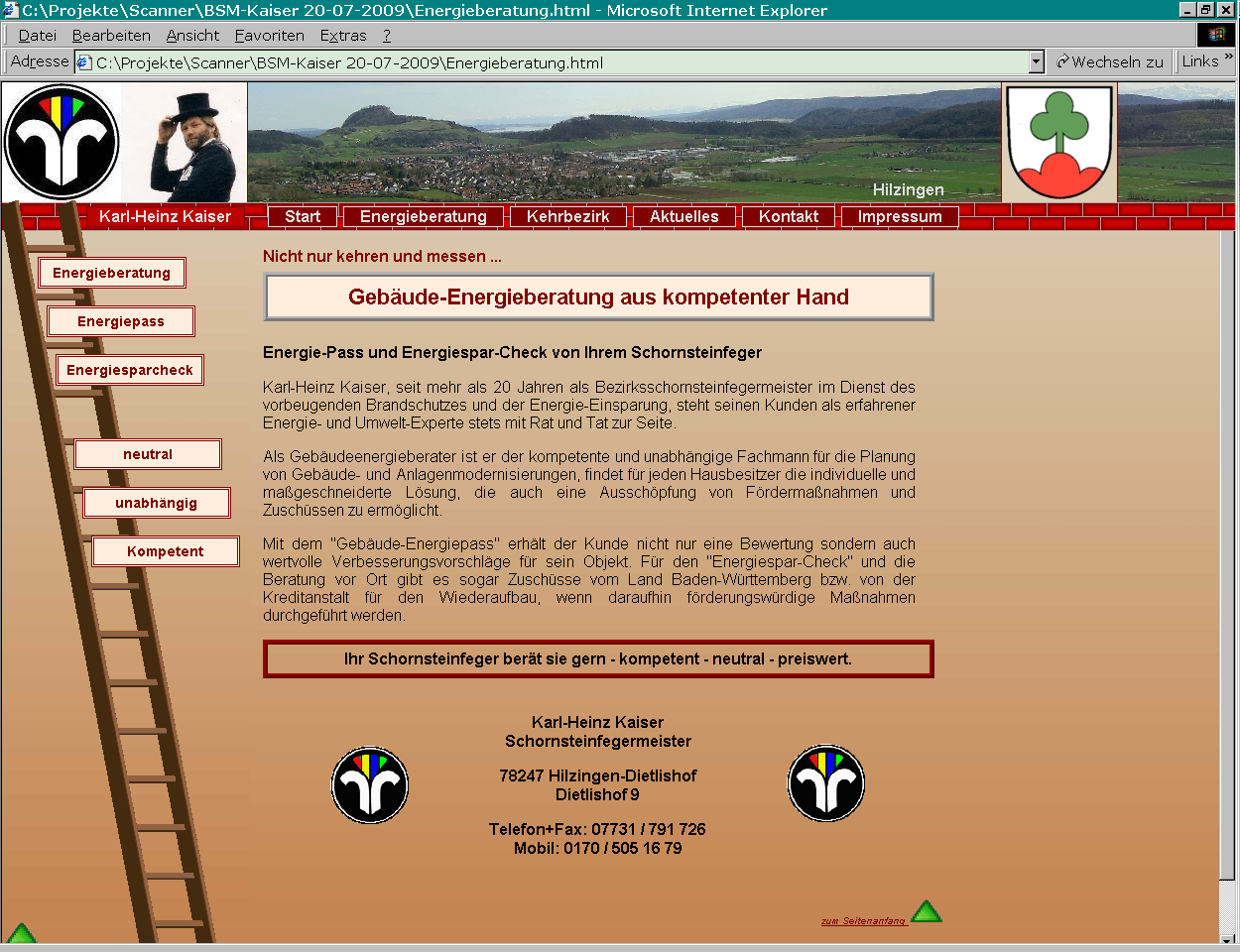 C:\Projekte\Scanner\BSM-Kaiser 20-07-2009\Energieberatung.html - Microsoft Internet Explorer

Datei Bearbeiten Ansicht Favoriten Extras ?

Adresse C:\Projekte\Scanner\BSM-Kaiser 20-07-2009\Energieberatung.html Wechseln zu Links »

Hilzingen

Karl-Heinz Kaiser Start Energieberatung Kehrbezirk Aktuelles Kontakt Impressum

Energieberatung
Energiepass
Energiesparcheck
neutral
unabhängig
Kompetent

Nicht nur kehren und messen ...

Gebäude-Energieberatung aus kompetenter Hand

Energie-Pass und Energiespar-Check von Ihrem Schornsteinfeger

Karl-Heinz Kaiser, seit mehr als 20 Jahren als Bezirksschornsteinfegermeister im Dienst des vorbeugenden Brandschutzes und der Energie-Einsparung, steht seinen Kunden als erfahrener Energie- und Umwelt-Experte stets mit Rat und Tat zur Seite.

Als Gebäudeenergieberater ist er der kompetente und unabhängige Fachmann für die Planung von Gebäude- und Anlagenmodernisierungen, findet für jeden Hausbesitzer die individuelle und maßgeschneiderte Lösung, die auch eine Ausschöpfung von Fördermaßnahmen und Zuschüssen zu ermöglicht.

Mit dem "Gebäude-Energiepass" erhält der Kunde nicht nur eine Bewertung sondern auch wertvolle Verbesserungsvorschläge für sein Objekt. Für den "Energiespar-Check" und die Beratung vor Ort gibt es sogar Zuschüsse vom Land Baden-Württemberg bzw. von der Kreditanstalt für den Wiederaufbau, wenn daraufhin förderungswürdige Maßnahmen durchgeführt werden.

Ihr Schornsteinfeger berät sie gern - kompetent - neutral - preiswert.

Karl-Heinz Kaiser
Schornsteinfegermeister

78247 Hilzingen-Dietlishof
Dietlishof 9

Telefon+Fax: 07731 / 791 726
Mobil: 0170 / 505 16 79

zum Seitenanfang